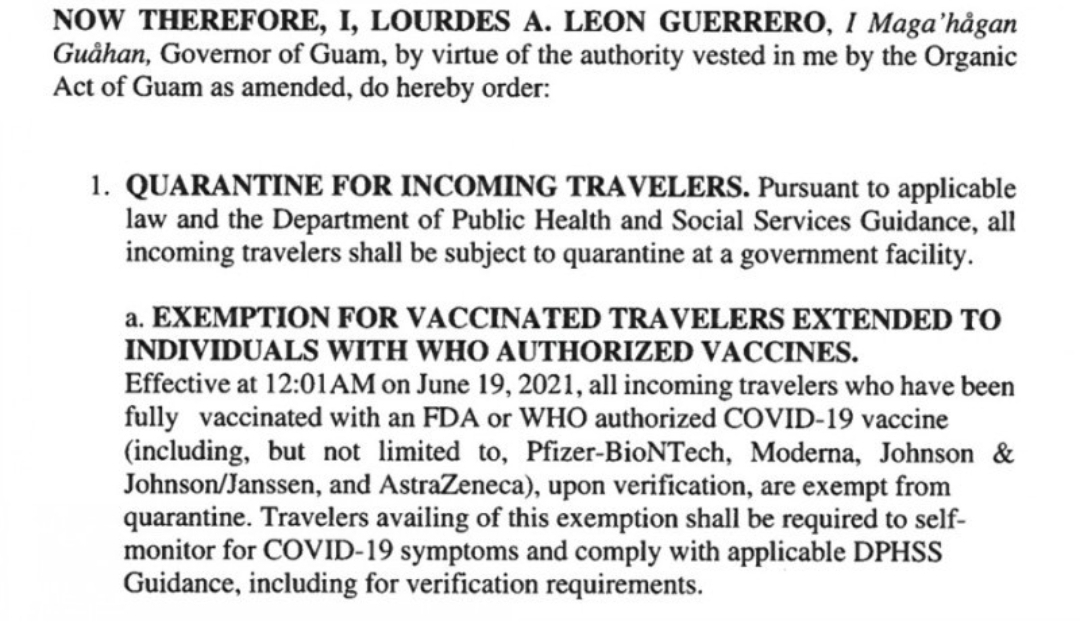 NOW THEREFORE, I, LOURDES A. LEON GUERRERO, I Maga'hågan Guåhan, Governor of Guam, by virtue of the authority vested in me by the Organic Act of Guam as amended, do hereby order:

1. QUARANTINE FOR INCOMING TRAVELERS. Pursuant to applicable law and the Department of Public Health and Social Services Guidance, all incoming travelers shall be subject to quarantine at a government facility.

a. EXEMPTION FOR VACCINATED TRAVELERS EXTENDED TO INDIVIDUALS WITH WHO AUTHORIZED VACCINES.
Effective at 12:01AM on June 19, 2021, all incoming travelers who have been fully vaccinated with an FDA or WHO authorized COVID-19 vaccine (including, but not limited to, Pfizer-BioNTech, Moderna, Johnson & Johnson/Janssen, and AstraZeneca), upon verification, are exempt from quarantine. Travelers availing of this exemption shall be required to self-monitor for COVID-19 symptoms and comply with applicable DPHSS Guidance, including for verification requirements.